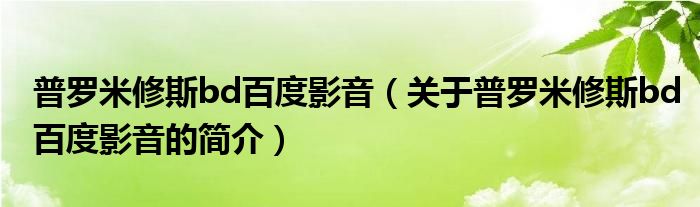 普罗米修斯bd百度影音（关于普罗米修斯bd百度影音的简介）